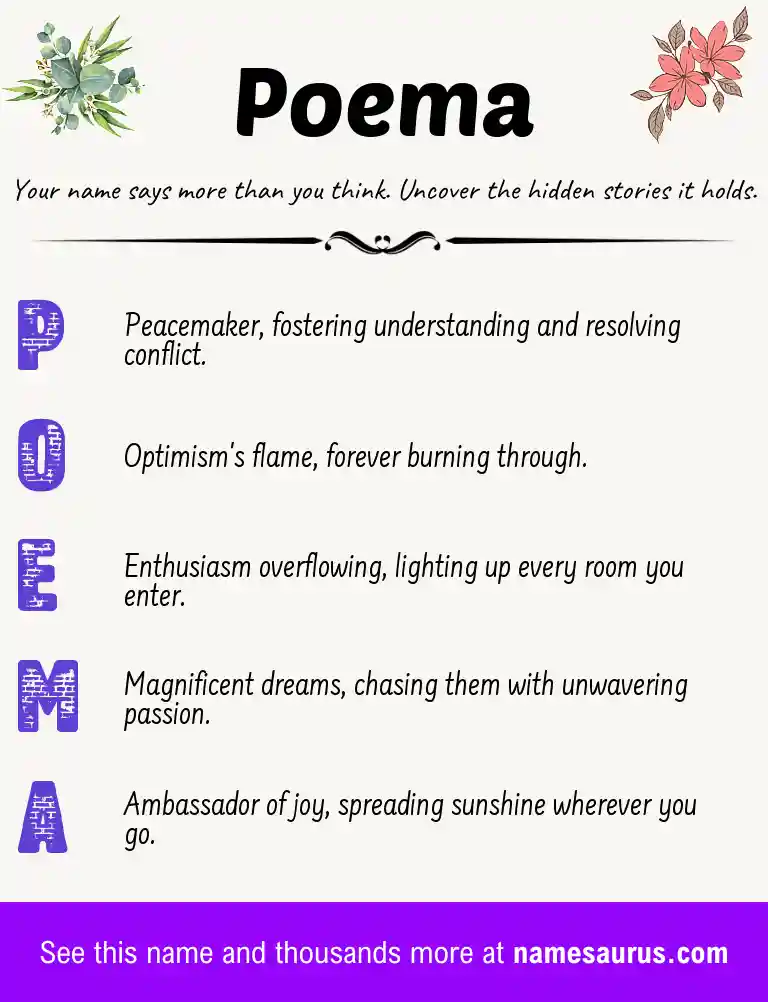 Poema

Your name says more than you think. Uncover the hidden stories it holds.

P

Peacemaker, fostering understanding and resolving conflict.

O

Optimism's flame, forever burning through.

E

Enthusiasm overflowing, lighting up every room you enter.

M

Magnificent dreams, chasing them with unwavering passion.

A

Ambassador of joy, spreading sunshine wherever you go.

See this name and thousands more at namesaurus.com